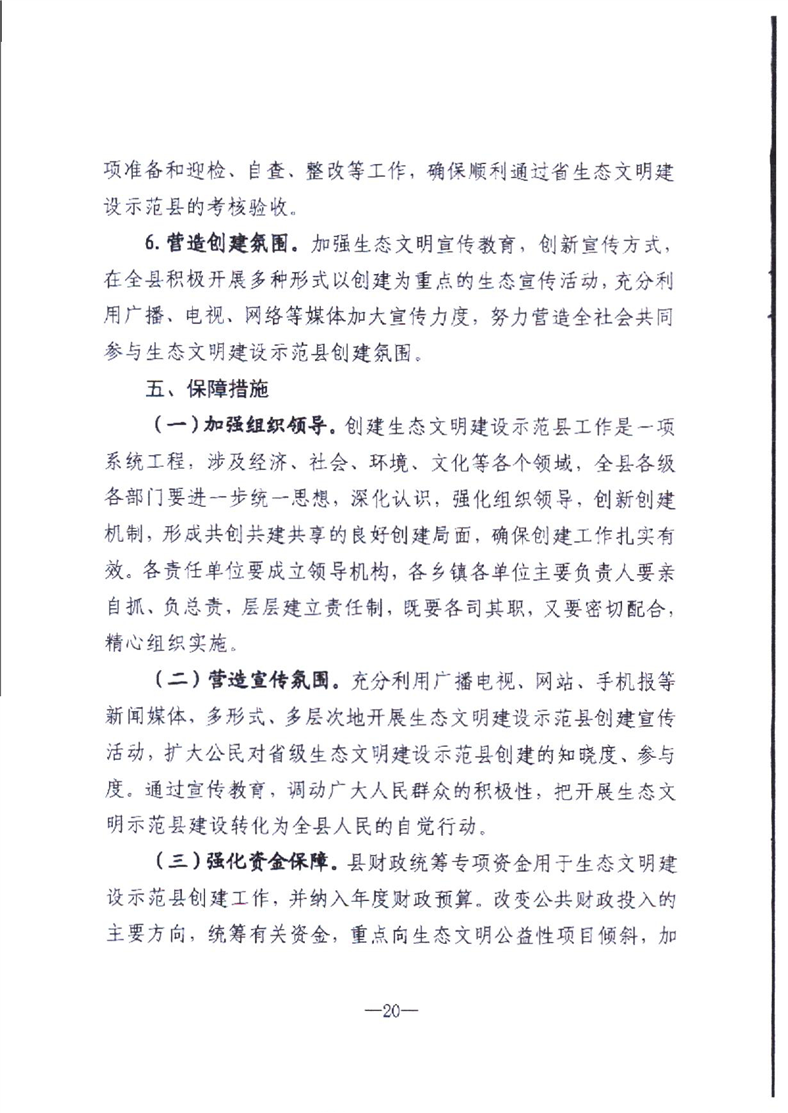 项准备和迎检、自查、整改等工作，确保顺利通过省生态文明建设示范县的考核验收。

6.营造创建氛围。加强生态文明宣传教育，创新宣传方式，在全县积极开展多种形式以创建为重点的生态宣传活动，充分利用广播、电视、网络等媒体加大宣传力度，努力营造全社会共同参与生态文明建设示范县创建氛围。

五、保障措施

（一）加强组织领导。创建生态文明建设示范县工作是一项系统工程，涉及经济、社会、环境、文化等各个领域，全县各级各部门要进一步统一思想，深化认识，强化组织领导，创新创建机制，形成共创共建共享的良好创建局面，确保创建工作扎实有效。各责任单位要成立领导机构，各乡镇各单位主要负责人要亲自抓、负总责，层层建立责任制，既要各司其职，又要密切配合，精心组织实施。

（二）营造宣传氛围。充分利用广播电视、网站、手机报等新闻媒体，多形式、多层次地开展生态文明建设示范县创建宣传活动，扩大公民对省级生态文明建设示范县创建的知晓度、参与度。通过宣传教育，调动广大人民群众的积极性，把开展生态文明示范县建设转化为全县人民的自觉行动。

（三）强化资金保障。县财政统筹专项资金用于生态文明建设示范县创建工作，并纳入年度财政预算。改变公共财政投入的主要方向，统筹有关资金，重点向生态文明公益性项目倾斜，加

—20—